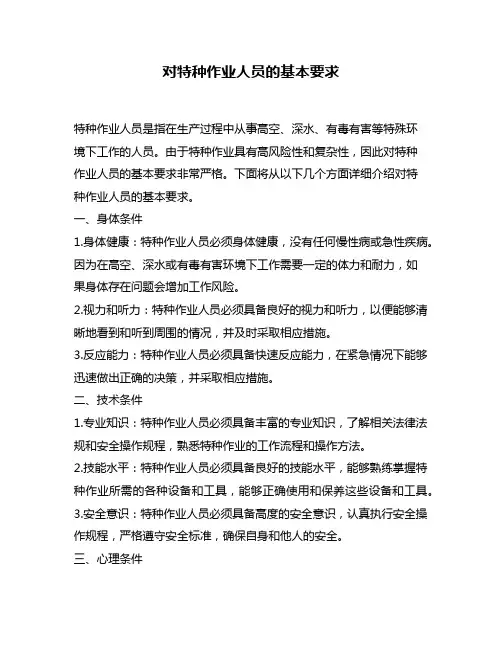 对特种作业人员的基本要求

特种作业人员是指在生产过程中从事高空、深水、有毒有害等特殊环境下工作的人员。由于特种作业具有高风险性和复杂性，因此对特种作业人员的基本要求非常严格。下面将从以下几个方面详细介绍对特种作业人员的基本要求。

一、身体条件

1.身体健康：特种作业人员必须身体健康，没有任何慢性病或急性疾病。因为在高空、深水或有毒有害环境下工作需要一定的体力和耐力，如果身体存在问题会增加工作风险。

2.视力和听力：特种作业人员必须具备良好的视力和听力，以便能够清晰地看到和听到周围的情况，并及时采取相应措施。

3.反应能力：特种作业人员必须具备快速反应能力，在紧急情况下能够迅速做出正确的决策，并采取相应措施。

二、技术条件

1.专业知识：特种作业人员必须具备丰富的专业知识，了解相关法律法规和安全操作规程，熟悉特种作业的工作流程和操作方法。

2.技能水平：特种作业人员必须具备良好的技能水平，能够熟练掌握特种作业所需的各种设备和工具，能够正确使用和保养这些设备和工具。

3.安全意识：特种作业人员必须具备高度的安全意识，认真执行安全操作规程，严格遵守安全标准，确保自身和他人的安全。

三、心理条件